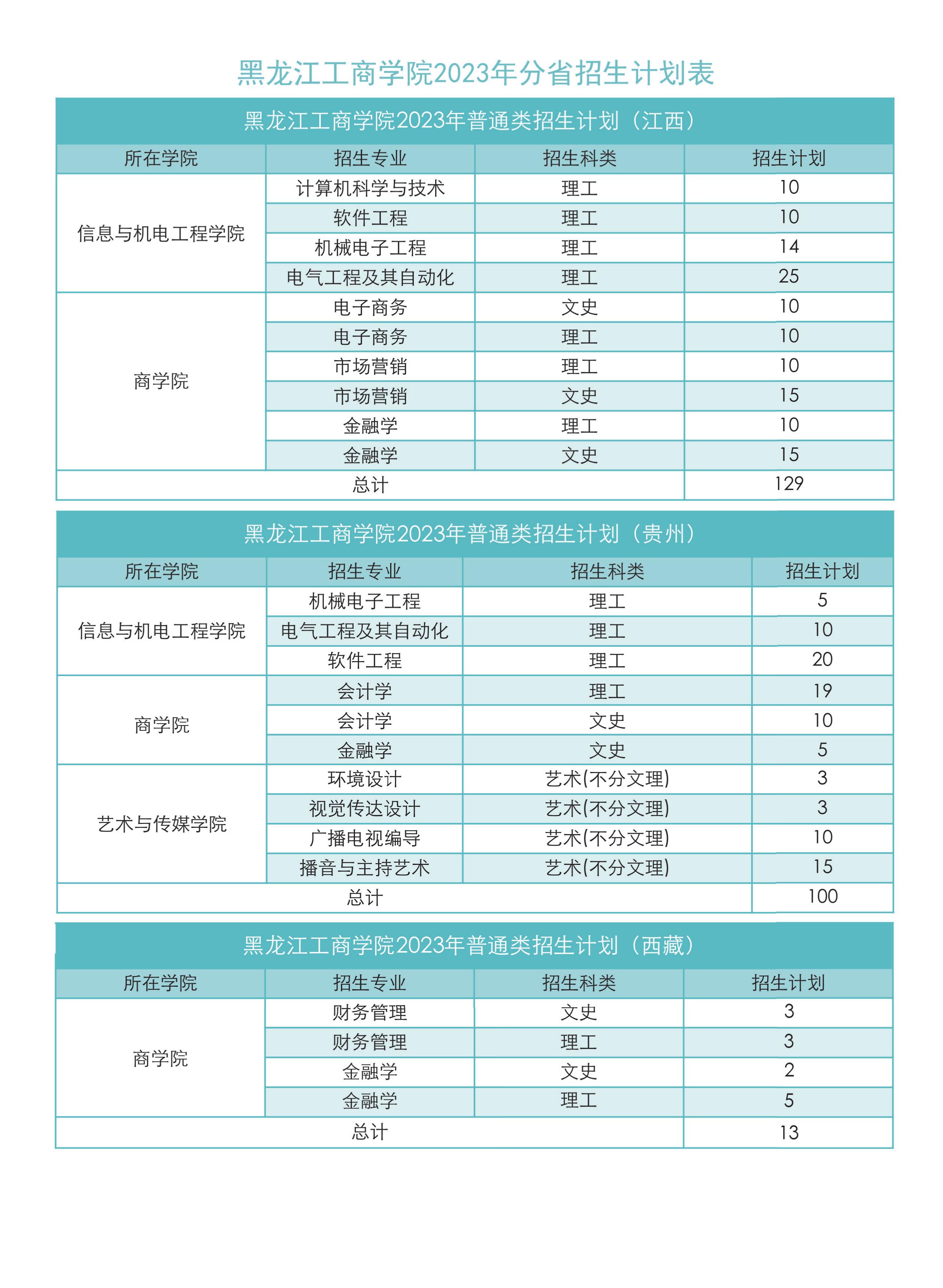 黑龙江工商学院2023年分省招生计划表

黑龙江工商学院2023年普通类招生计划（江西）

| 所在学院 | 招生专业 | 招生科类 | 招生计划 |
|---|---|---|---|
| 信息与机电工程学院 | 计算机科学与技术 | 理工 | 10 |
| | 软件工程 | 理工 | 10 |
| | 机械电子工程 | 理工 | 14 |
| | 电气工程及其自动化 | 理工 | 25 |
| 商学院 | 电子商务 | 文史 | 10 |
| | 电子商务 | 理工 | 10 |
| | 市场营销 | 理工 | 10 |
| | 市场营销 | 文史 | 15 |
| | 金融学 | 理工 | 10 |
| | 金融学 | 文史 | 15 |
| 总计 | | | 129 |

黑龙江工商学院2023年普通类招生计划（贵州）

| 所在学院 | 招生专业 | 招生科类 | 招生计划 |
|---|---|---|---|
| 信息与机电工程学院 | 机械电子工程 | 理工 | 5 |
| | 电气工程及其自动化 | 理工 | 10 |
| | 软件工程 | 理工 | 20 |
| 商学院 | 会计学 | 理工 | 19 |
| | 会计学 | 文史 | 10 |
| | 金融学 | 文史 | 5 |
| 艺术与传媒学院 | 环境设计 | 艺术(不分文理) | 3 |
| | 视觉传达设计 | 艺术(不分文理) | 3 |
| | 广播电视编导 | 艺术(不分文理) | 10 |
| | 播音与主持艺术 | 艺术(不分文理) | 15 |
| 总计 | | | 100 |

黑龙江工商学院2023年普通类招生计划（西藏）

| 所在学院 | 招生专业 | 招生科类 | 招生计划 |
|---|---|---|---|
| 商学院 | 财务管理 | 文史 | 3 |
| | 财务管理 | 理工 | 3 |
| | 金融学 | 文史 | 2 |
| | 金融学 | 理工 | 5 |
| 总计 | | | 13 |